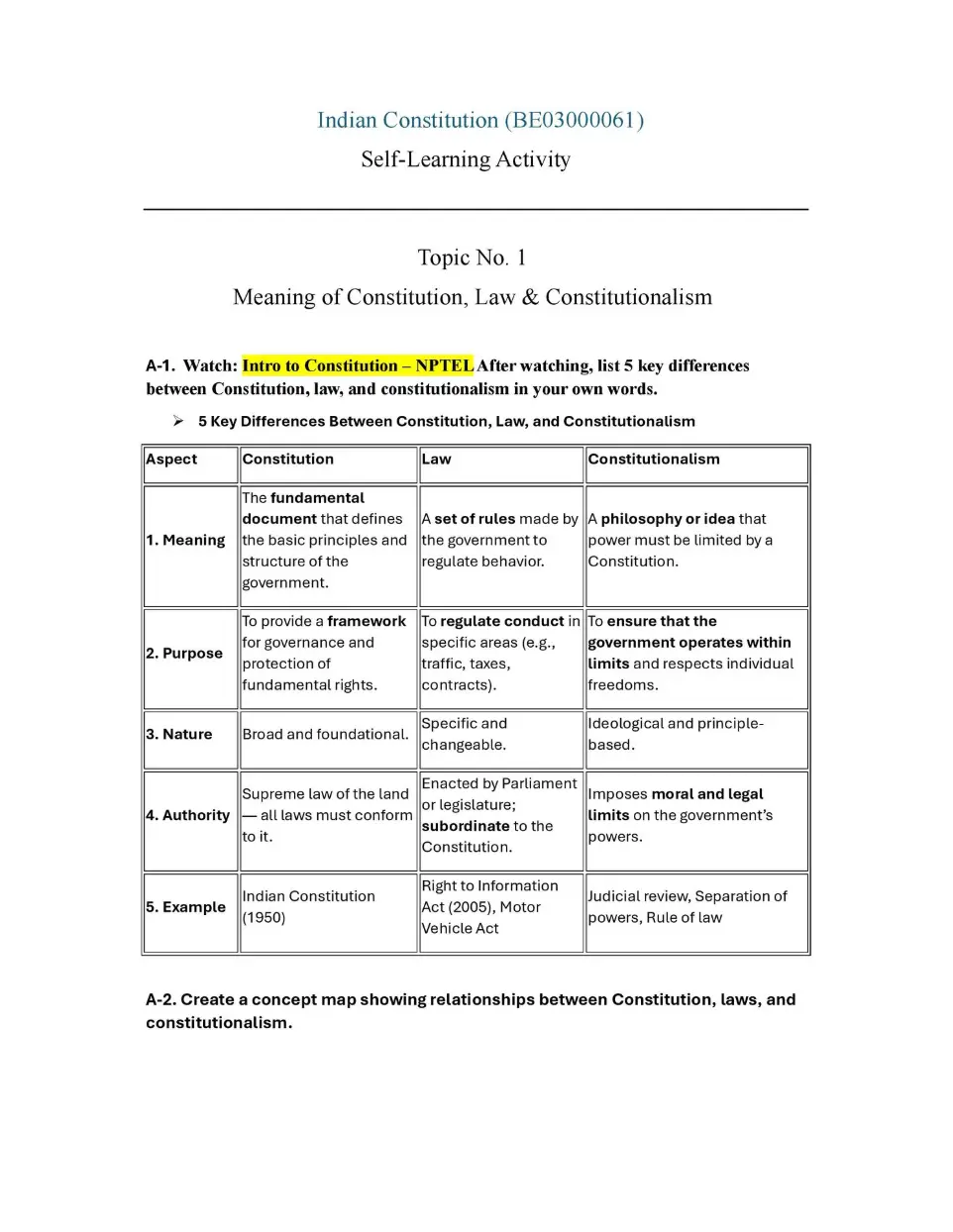 Indian Constitution (BE03000061)

Self-Learning Activity

Topic No. 1

Meaning of Constitution, Law & Constitutionalism

A-1. Watch: Intro to Constitution – NPTEL After watching, list 5 key differences between Constitution, law, and constitutionalism in your own words.

➢ 5 Key Differences Between Constitution, Law, and Constitutionalism

| Aspect | Constitution | Law | Constitutionalism |
|---|---|---|---|
| 1. Meaning | The fundamental document that defines the basic principles and structure of the government. | A set of rules made by the government to regulate behavior. | A philosophy or idea that power must be limited by a Constitution. |
| 2. Purpose | To provide a framework for governance and protection of fundamental rights. | To regulate conduct in specific areas (e.g., traffic, taxes, contracts). | To ensure that the government operates within limits and respects individual freedoms. |
| 3. Nature | Broad and foundational. | Specific and changeable. | Ideological and principle-based. |
| 4. Authority | Supreme law of the land — all laws must conform to it. | Enacted by Parliament or legislature; subordinate to the Constitution. | Imposes moral and legal limits on the government's powers. |
| 5. Example | Indian Constitution (1950) | Right to Information Act (2005), Motor Vehicle Act | Judicial review, Separation of powers, Rule of law |

A-2. Create a concept map showing relationships between Constitution, laws, and constitutionalism.